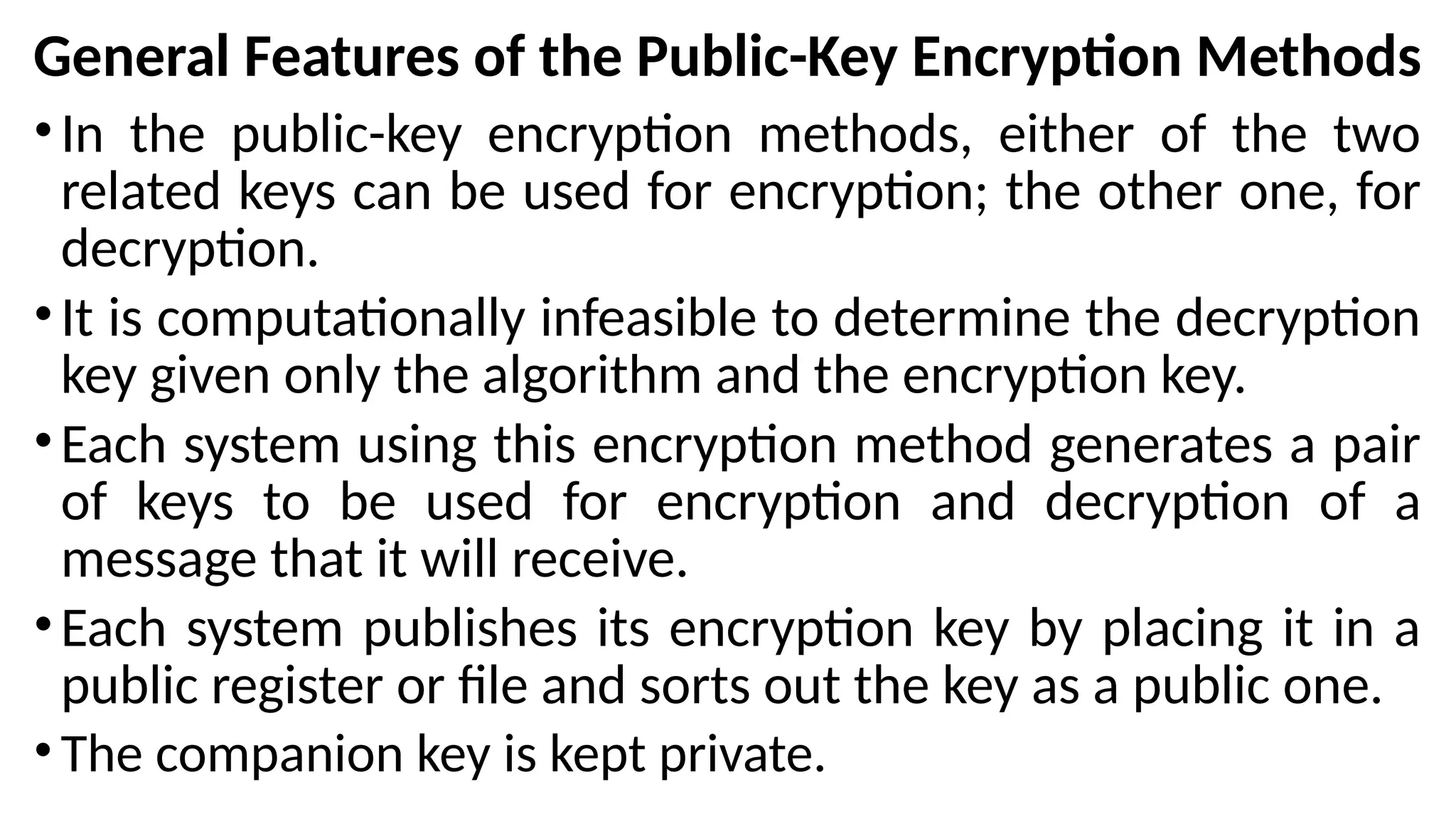 General Features of the Public-Key Encryption Methods

• In the public-key encryption methods, either of the two related keys can be used for encryption; the other one, for decryption.

• It is computationally infeasible to determine the decryption key given only the algorithm and the encryption key.

• Each system using this encryption method generates a pair of keys to be used for encryption and decryption of a message that it will receive.

• Each system publishes its encryption key by placing it in a public register or file and sorts out the key as a public one.

• The companion key is kept private.